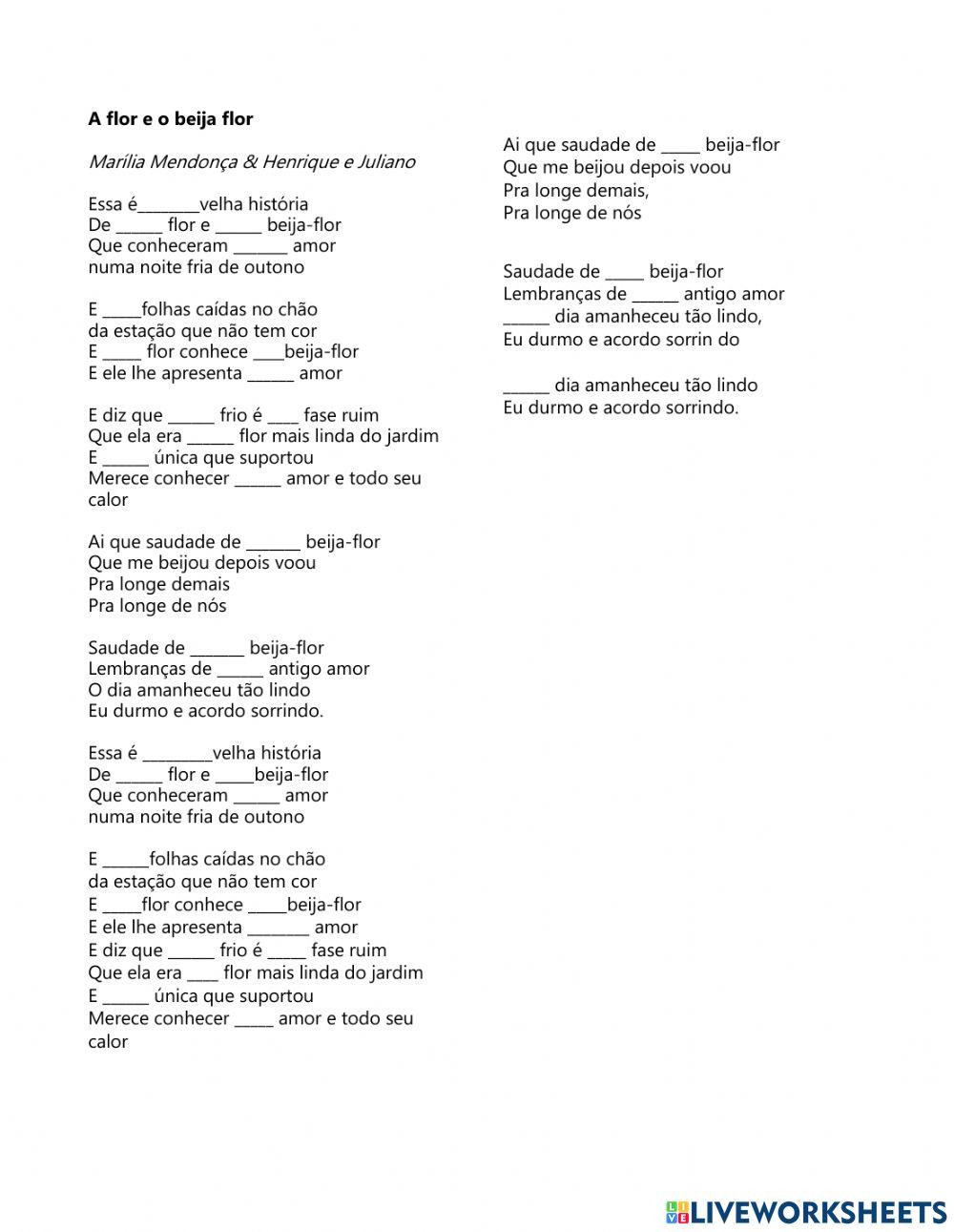 **A flor e o beija flor**

*Marília Mendonça & Henrique e Juliano*

Essa é________velha história
De ______ flor e ______ beija-flor
Que conheceram _______ amor
numa noite fria de outono

E _____folhas caídas no chão
da estação que não tem cor
E _____ flor conhece ____beija-flor
E ele lhe apresenta ______ amor

E diz que ______ frio é ____ fase ruim
Que ela era ______ flor mais linda do jardim
E ______ única que suportou
Merece conhecer ______ amor e todo seu calor

Ai que saudade de _______ beija-flor
Que me beijou depois voou
Pra longe demais
Pra longe de nós

Saudade de _______ beija-flor
Lembranças de ______ antigo amor
O dia amanheceu tão lindo
Eu durmo e acordo sorrindo.

Essa é _________velha história
De ______ flor e _____beija-flor
Que conheceram ______ amor
numa noite fria de outono

E ______folhas caídas no chão
da estação que não tem cor
E _____flor conhece _____beija-flor
E ele lhe apresenta ________ amor
E diz que ______ frio é _____ fase ruim
Que ela era ____ flor mais linda do jardim
E ______ única que suportou
Merece conhecer _____ amor e todo seu calor

Ai que saudade de _____ beija-flor
Que me beijou depois voou
Pra longe demais,
Pra longe de nós

Saudade de _____ beija-flor
Lembranças de ______ antigo amor
______ dia amanheceu tão lindo,
Eu durmo e acordo sorrin do

______ dia amanheceu tão lindo
Eu durmo e acordo sorrindo.

LIVEWORKSHEETS